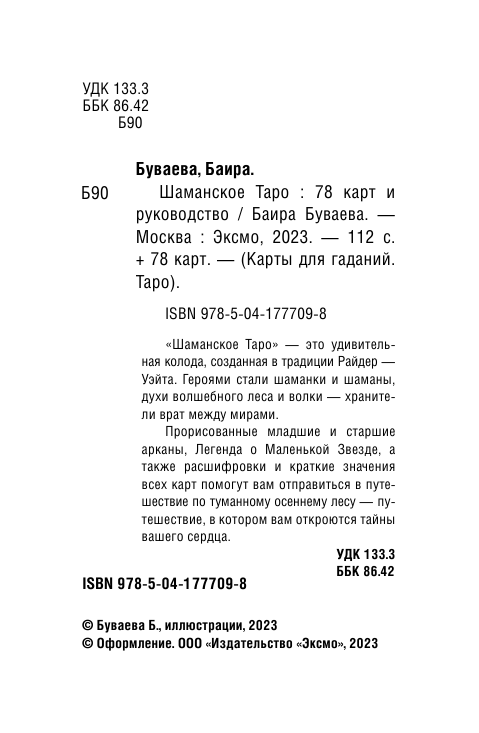 УДК 133.3
ББК 86.42
Б90

Буваева, Баира.

Б90 Шаманское Таро : 78 карт и руководство / Баира Буваева. — Москва : Эксмо, 2023. — 112 с. + 78 карт. — (Карты для гаданий. Таро).

ISBN 978-5-04-177709-8

«Шаманское Таро» — это удивительная колода, созданная в традиции Райдер — Уэйта. Героями стали шаманки и шаманы, духи волшебного леса и волки — хранители врат между мирами.

Прорисованные младшие и старшие арканы, Легенда о Маленькой Звезде, а также расшифровки и краткие значения всех карт помогут вам отправиться в путешествие по туманному осеннему лесу — путешествие, в котором вам откроются тайны вашего сердца.

УДК 133.3
ББК 86.42

ISBN 978-5-04-177709-8

© Буваева Б., иллюстрации, 2023
© Оформление. ООО «Издательство «Эксмо», 2023